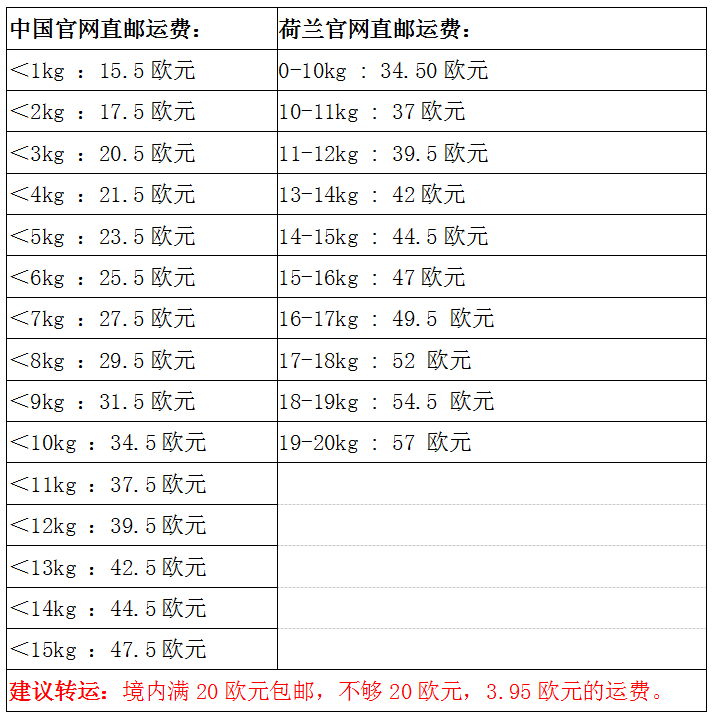 | 中国官网直邮运费： | 荷兰官网直邮运费： |
|---|---|
| <1kg ：15.5 欧元 | 0-10kg : 34.50 欧元 |
| <2kg ：17.5 欧元 | 10-11kg : 37 欧元 |
| <3kg ：20.5 欧元 | 11-12kg : 39.5 欧元 |
| <4kg ：21.5 欧元 | 13-14kg : 42 欧元 |
| <5kg ：23.5 欧元 | 14-15kg : 44.5 欧元 |
| <6kg ：25.5 欧元 | 15-16kg : 47 欧元 |
| <7kg ：27.5 欧元 | 16-17kg : 49.5 欧元 |
| <8kg ：29.5 欧元 | 17-18kg : 52 欧元 |
| <9kg ：31.5 欧元 | 18-19kg : 54.5 欧元 |
| <10kg ：34.5 欧元 | 19-20kg : 57 欧元 |
| <11kg ：37.5 欧元 | |
| <12kg ：39.5 欧元 | |
| <13kg ：42.5 欧元 | |
| <14kg ：44.5 欧元 | |
| <15kg ：47.5 欧元 | |

建议转运：境内满 20 欧元包邮，不够 20 欧元，3.95 欧元的运费。